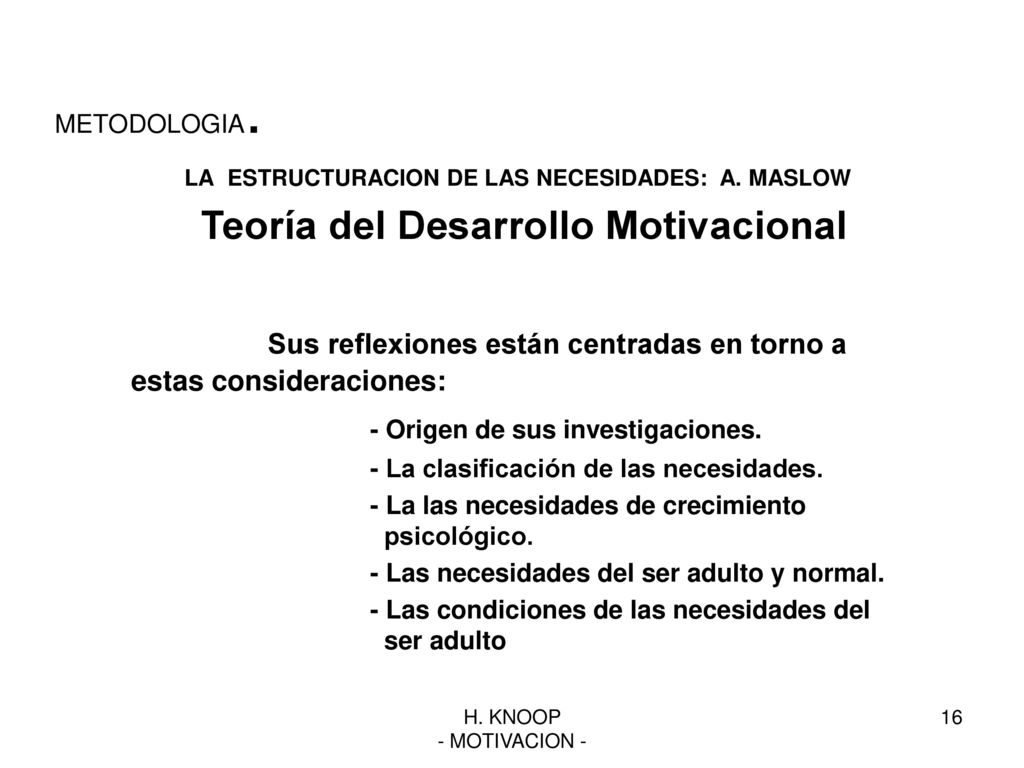 METODOLOGIA.

LA ESTRUCTURACION DE LAS NECESIDADES: A. MASLOW

Teoría del Desarrollo Motivacional

Sus reflexiones están centradas en torno a estas consideraciones:

- Origen de sus investigaciones.
- La clasificación de las necesidades.
- La las necesidades de crecimiento psicológico.
- Las necesidades del ser adulto y normal.
- Las condiciones de las necesidades del ser adulto

H. KNOOP
- MOTIVACION -

16